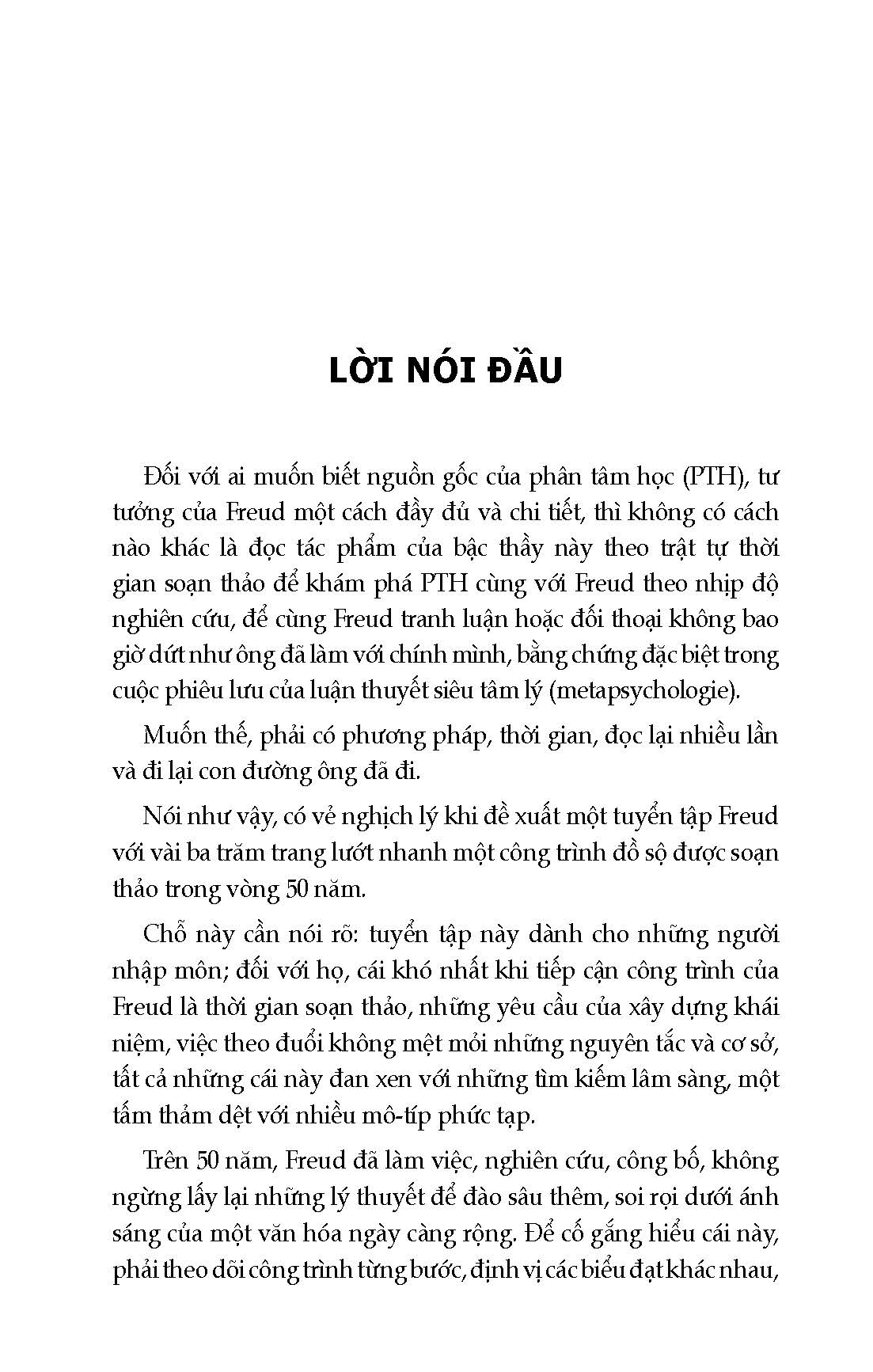 LỜI NÓI ĐẦU

Đối với ai muốn biết nguồn gốc của phân tâm học (PTH), tư tưởng của Freud một cách đầy đủ và chi tiết, thì không có cách nào khác là đọc tác phẩm của bậc thầy này theo trật tự thời gian soạn thảo để khám phá PTH cùng với Freud theo nhịp độ nghiên cứu, để cùng Freud tranh luận hoặc đối thoại không bao giờ dứt như ông đã làm với chính mình, bằng chứng đặc biệt trong cuộc phiêu lưu của luận thuyết siêu tâm lý (metapsychologie).

Muốn thế, phải có phương pháp, thời gian, đọc lại nhiều lần và đi lại con đường ông đã đi.

Nói như vậy, có vẻ nghịch lý khi đề xuất một tuyển tập Freud với vài ba trăm trang lướt nhanh một công trình đồ sộ được soạn thảo trong vòng 50 năm.

Chỗ này cần nói rõ: tuyển tập này dành cho những người nhập môn; đối với họ, cái khó nhất khi tiếp cận công trình của Freud là thời gian soạn thảo, những yêu cầu của xây dựng khái niệm, việc theo đuổi không mệt mỏi những nguyên tắc và cơ sở, tất cả những cái này đan xen với những tìm kiếm lâm sàng, một tấm thảm dệt với nhiều mô-típ phức tạp.

Trên 50 năm, Freud đã làm việc, nghiên cứu, công bố, không ngừng lấy lại những lý thuyết để đào sâu thêm, soi rọi dưới ánh sáng của một văn hóa ngày càng rộng. Để cố gắng hiểu cái này, phải theo dõi công trình từng bước, định vị các biểu đạt khác nhau,